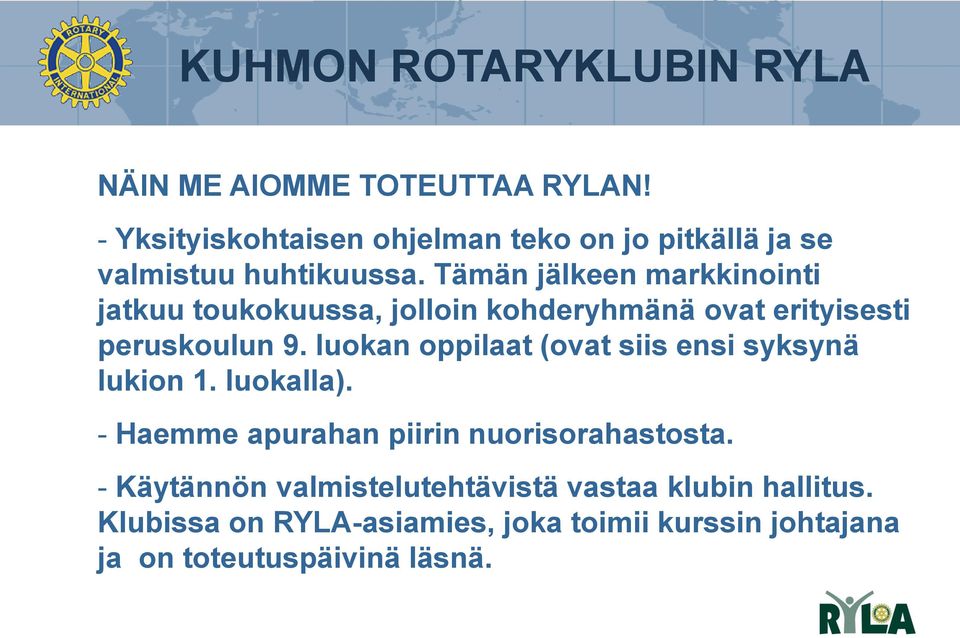 ROTARY INTERNATIONAL

KUHMON ROTARYKLUBIN RYLA

NÄIN ME AIOMME TOTEUTTAA RYLAN!

- Yksityiskohtaisen ohjelman teko on jo pitkällä ja se valmistuu huhtikuussa. Tämän jälkeen markkinointi jatkuu toukokuussa, jolloin kohderyhmänä ovat erityisesti peruskoulun 9. luokan oppilaat (ovat siis ensi syksynä lukion 1. luokalla).

- Haemme apurahan piirin nuorisorahastosta.

- Käytännön valmistelutehtävistä vastaa klubin hallitus. Klubissa on RYLA-asiamies, joka toimii kurssin johtajana ja on toteutuspäivinä läsnä.

RYLA